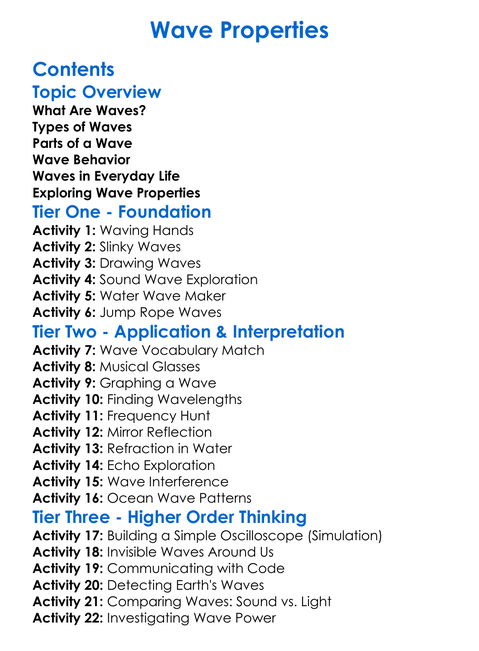 Wave Properties

Contents

Topic Overview

What Are Waves?
Types of Waves
Parts of a Wave
Wave Behavior
Waves in Everyday Life
Exploring Wave Properties

Tier One - Foundation

Activity 1: Waving Hands
Activity 2: Slinky Waves
Activity 3: Drawing Waves
Activity 4: Sound Wave Exploration
Activity 5: Water Wave Maker
Activity 6: Jump Rope Waves

Tier Two - Application & Interpretation

Activity 7: Wave Vocabulary Match
Activity 8: Musical Glasses
Activity 9: Graphing a Wave
Activity 10: Finding Wavelengths
Activity 11: Frequency Hunt
Activity 12: Mirror Reflection
Activity 13: Refraction in Water
Activity 14: Echo Exploration
Activity 15: Wave Interference
Activity 16: Ocean Wave Patterns

Tier Three - Higher Order Thinking

Activity 17: Building a Simple Oscilloscope (Simulation)
Activity 18: Invisible Waves Around Us
Activity 19: Communicating with Code
Activity 20: Detecting Earth's Waves
Activity 21: Comparing Waves: Sound vs. Light
Activity 22: Investigating Wave Power